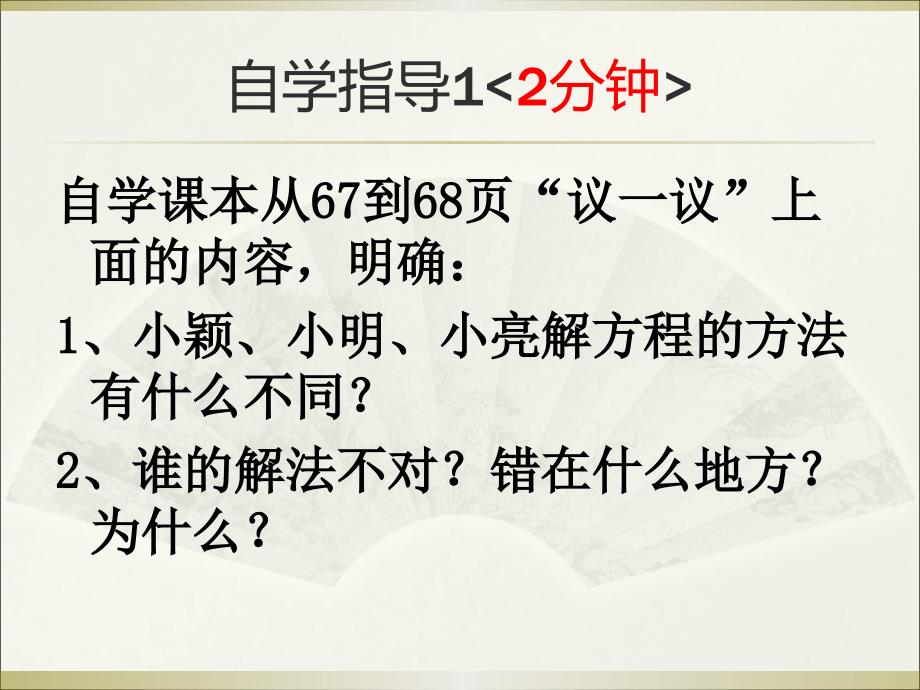 自学指导1<2分钟>

自学课本从67到68页“议一议”上面的内容，明确：

1、小颖、小明、小亮解方程的方法有什么不同？

2、谁的解法不对？错在什么地方？为什么？